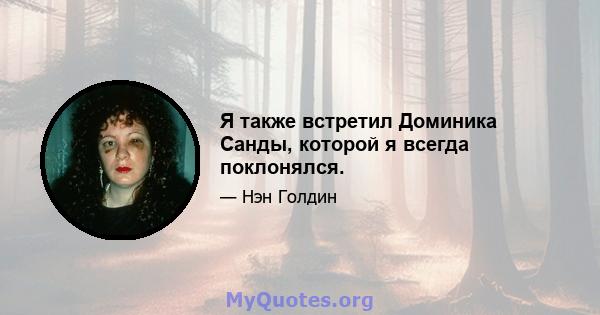 Я также встретил Доминика Санды, которой я всегда поклонялся.

— Нэн Голдин

MyQuotes.org